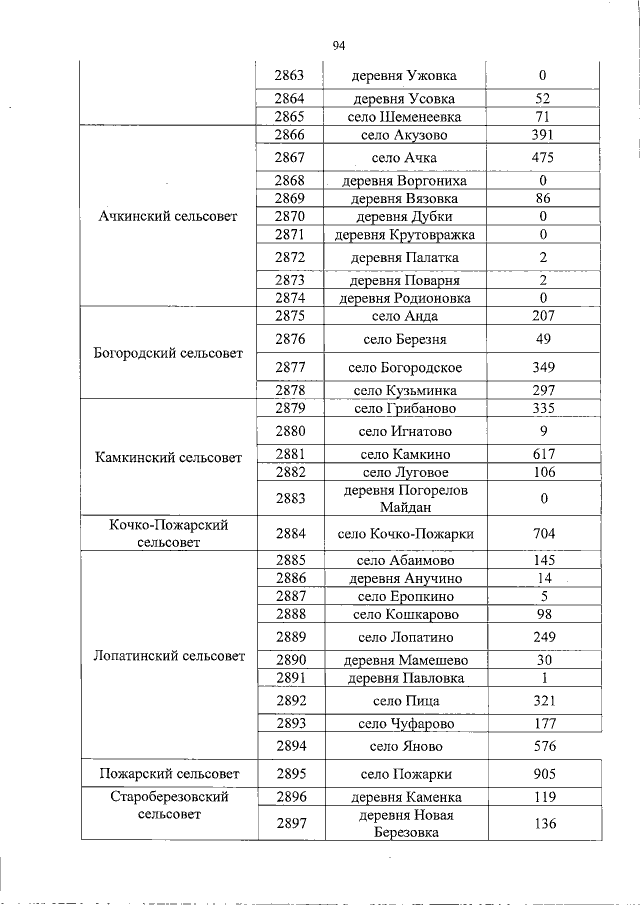 94

| | | | |
|---|---|---|---|
| | 2863 | деревня Ужовка | 0 |
| | 2864 | деревня Усовка | 52 |
| | 2865 | село Шеменеевка | 71 |
| Ачкинский сельсовет | 2866 | село Акузово | 391 |
| | 2867 | село Ачка | 475 |
| | 2868 | деревня Воргониха | 0 |
| | 2869 | деревня Вязовка | 86 |
| | 2870 | деревня Дубки | 0 |
| | 2871 | деревня Крутовражка | 0 |
| | 2872 | деревня Палатка | 2 |
| | 2873 | деревня Поварня | 2 |
| | 2874 | деревня Родионовка | 0 |
| Богородский сельсовет | 2875 | село Анда | 207 |
| | 2876 | село Березня | 49 |
| | 2877 | село Богородское | 349 |
| | 2878 | село Кузьминка | 297 |
| Камкинский сельсовет | 2879 | село Грибаново | 335 |
| | 2880 | село Игнатово | 9 |
| | 2881 | село Камкино | 617 |
| | 2882 | село Луговое | 106 |
| | 2883 | деревня Погорелов Майдан | 0 |
| Кочко-Пожарский сельсовет | 2884 | село Кочко-Пожарки | 704 |
| Лопатинский сельсовет | 2885 | село Абаимово | 145 |
| | 2886 | деревня Анучино | 14 |
| | 2887 | село Еропкино | 5 |
| | 2888 | село Кошкарово | 98 |
| | 2889 | село Лопатино | 249 |
| | 2890 | деревня Мамешево | 30 |
| | 2891 | деревня Павловка | 1 |
| | 2892 | село Пица | 321 |
| | 2893 | село Чуфарово | 177 |
| | 2894 | село Яново | 576 |
| Пожарский сельсовет | 2895 | село Пожарки | 905 |
| Староберезовский сельсовет | 2896 | деревня Каменка | 119 |
| | 2897 | деревня Новая Березовка | 136 |